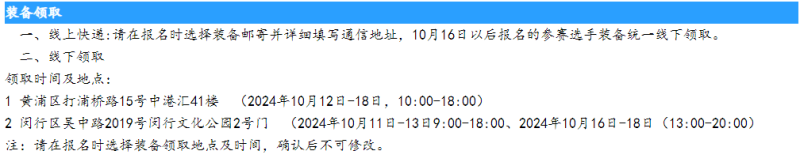 装备领取

一、线上快递：请在报名时选择装备邮寄并详细填写通信地址，10月16日以后报名的参赛选手装备统一线下领取。

二、线下领取

领取时间及地点：

1 黄浦区打浦桥路15号中港汇41楼 （2024年10月12日-18日，10:00-18:00）

2 闵行区吴中路2019号闵行文化公园2号门 （2024年10月11日-13日9:00-18:00、2024年10月16日-18日（13:00-20:00）

注：请在报名时选择装备领取地点及时间，确认后不可修改。